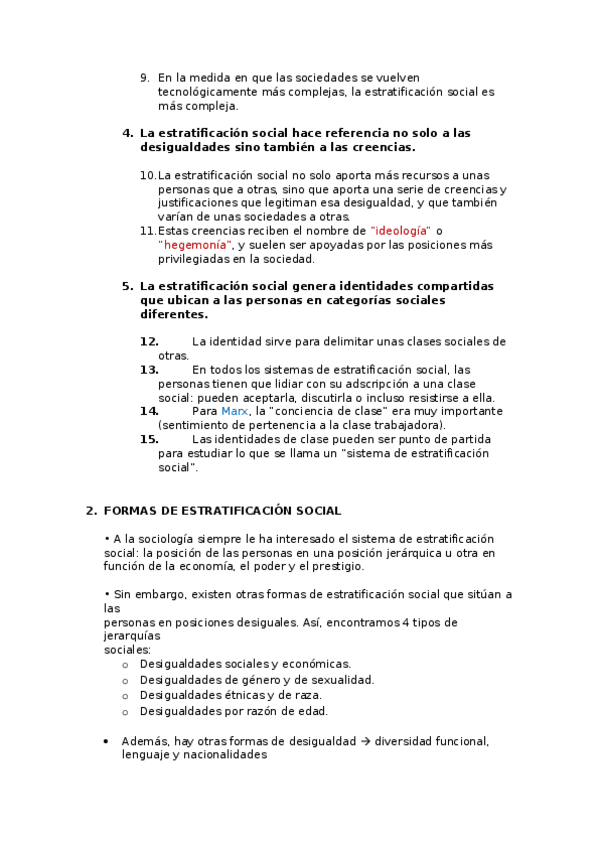 9. En la medida en que las sociedades se vuelven tecnológicamente más complejas, la estratificación social es más compleja.

4. La estratificación social hace referencia no solo a las desigualdades sino también a las creencias.

10. La estratificación social no solo aporta más recursos a unas personas que a otras, sino que aporta una serie de creencias y justificaciones que legitiman esa desigualdad, y que también varían de unas sociedades a otras.
11. Estas creencias reciben el nombre de "ideología" o "hegemonía", y suelen ser apoyadas por las posiciones más privilegiadas en la sociedad.

5. La estratificación social genera identidades compartidas que ubican a las personas en categorías sociales diferentes.

12. La identidad sirve para delimitar unas clases sociales de otras.
13. En todos los sistemas de estratificación social, las personas tienen que lidiar con su adscripción a una clase social: pueden aceptarla, discutirla o incluso resistirse a ella.
14. Para Marx, la "conciencia de clase" era muy importante (sentimiento de pertenencia a la clase trabajadora).
15. Las identidades de clase pueden ser punto de partida para estudiar lo que se llama un "sistema de estratificación social".

2. FORMAS DE ESTRATIFICACIÓN SOCIAL

• A la sociología siempre le ha interesado el sistema de estratificación social: la posición de las personas en una posición jerárquica u otra en función de la economía, el poder y el prestigio.

• Sin embargo, existen otras formas de estratificación social que sitúan a las
personas en posiciones desiguales. Así, encontramos 4 tipos de jerarquías
sociales:
o Desigualdades sociales y económicas.
o Desigualdades de género y de sexualidad.
o Desigualdades étnicas y de raza.
o Desigualdades por razón de edad.

• Además, hay otras formas de desigualdad → diversidad funcional, lenguaje y nacionalidades